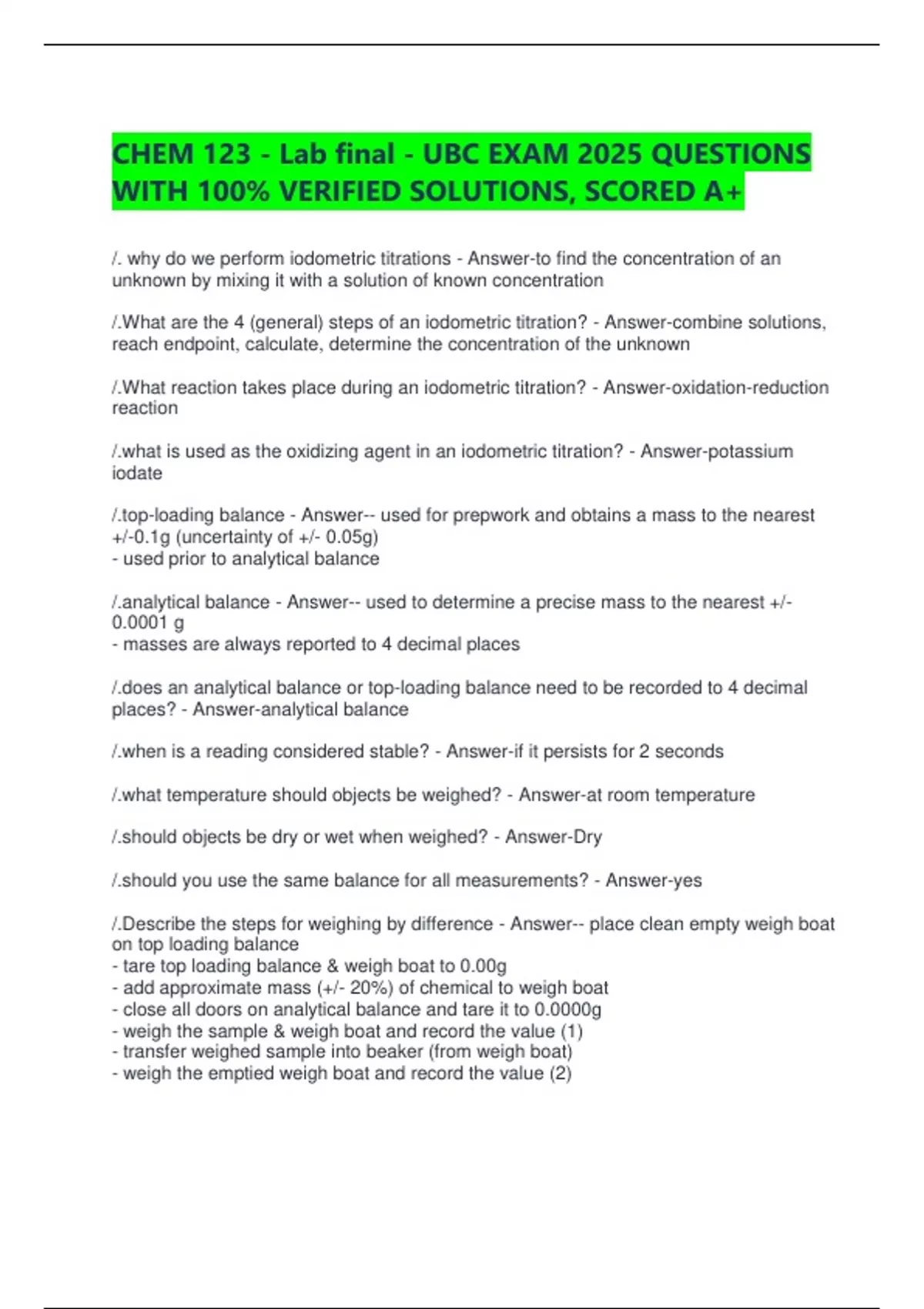 CHEM 123 - Lab final - UBC EXAM 2025 QUESTIONS WITH 100% VERIFIED SOLUTIONS, SCORED A+

/. why do we perform iodometric titrations - Answer-to find the concentration of an unknown by mixing it with a solution of known concentration

/.What are the 4 (general) steps of an iodometric titration? - Answer-combine solutions, reach endpoint, calculate, determine the concentration of the unknown

/.What reaction takes place during an iodometric titration? - Answer-oxidation-reduction reaction

/.what is used as the oxidizing agent in an iodometric titration? - Answer-potassium iodate

/.top-loading balance - Answer-- used for prepwork and obtains a mass to the nearest +/-0.1g (uncertainty of +/- 0.05g)
- used prior to analytical balance

/.analytical balance - Answer-- used to determine a precise mass to the nearest +/- 0.0001 g
- masses are always reported to 4 decimal places

/.does an analytical balance or top-loading balance need to be recorded to 4 decimal places? - Answer-analytical balance

/.when is a reading considered stable? - Answer-if it persists for 2 seconds

/.what temperature should objects be weighed? - Answer-at room temperature

/.should objects be dry or wet when weighed? - Answer-Dry

/.should you use the same balance for all measurements? - Answer-yes

/.Describe the steps for weighing by difference - Answer-- place clean empty weigh boat on top loading balance
- tare top loading balance & weigh boat to 0.00g
- add approximate mass (+/- 20%) of chemical to weigh boat
- close all doors on analytical balance and tare it to 0.0000g
- weigh the sample & weigh boat and record the value (1)
- transfer weighed sample into beaker (from weigh boat)
- weigh the emptied weigh boat and record the value (2)